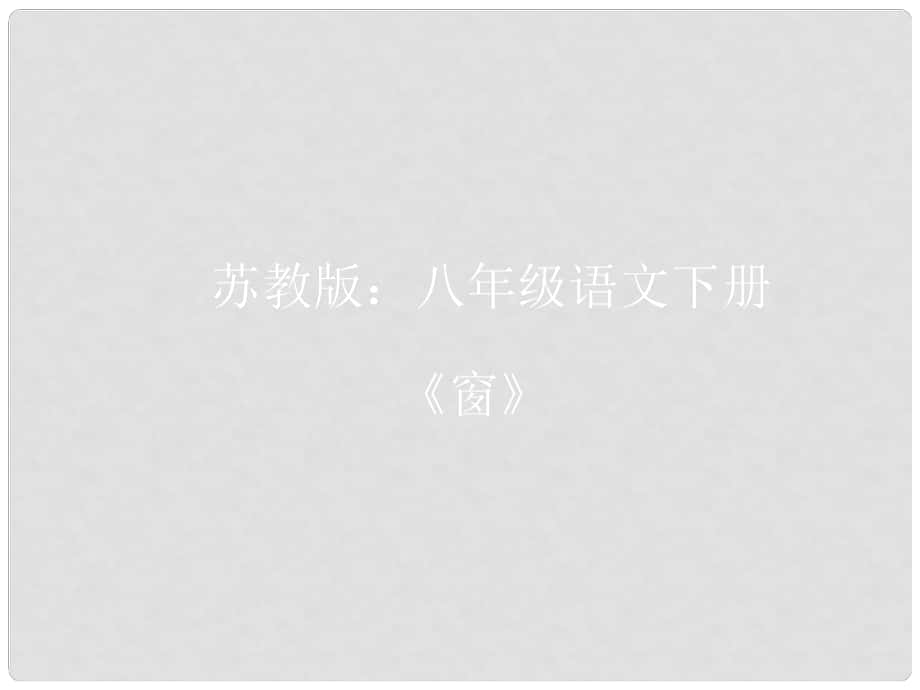 苏教版：八年级语文下册

《窗》